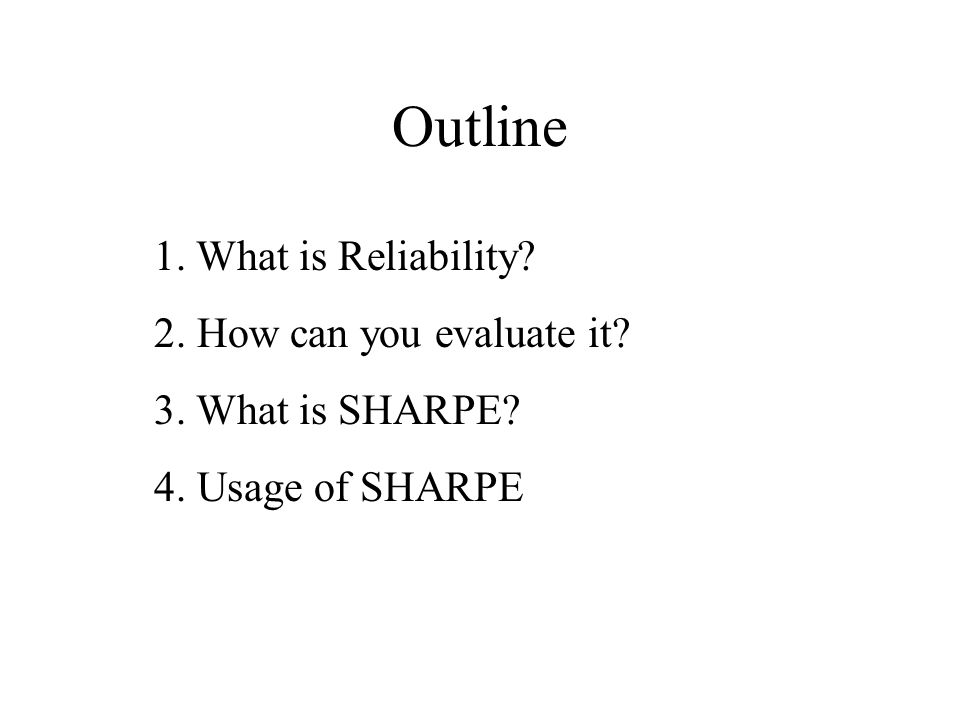 Outline

1. What is Reliability?

2. How can you evaluate it?

3. What is SHARPE?

4. Usage of SHARPE